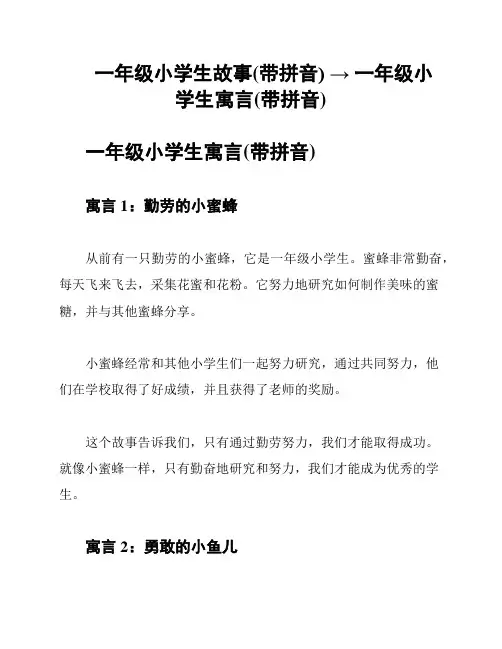 一年级小学生故事(带拼音) → 一年级小学生寓言(带拼音)

一年级小学生寓言(带拼音)

寓言 1：勤劳的小蜜蜂

从前有一只勤劳的小蜜蜂，它是一年级小学生。蜜蜂非常勤奋，每天飞来飞去，采集花蜜和花粉。它努力地研究如何制作美味的蜜糖，并与其他蜜蜂分享。

小蜜蜂经常和其他小学生们一起努力研究，通过共同努力，他们在学校取得了好成绩，并且获得了老师的奖励。

这个故事告诉我们，只有通过勤劳努力，我们才能取得成功。就像小蜜蜂一样，只有勤奋地研究和努力，我们才能成为优秀的学生。

寓言 2：勇敢的小鱼儿